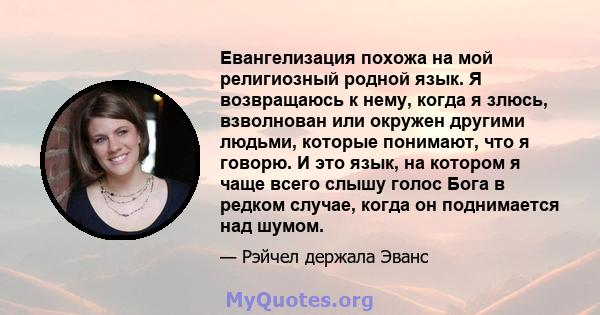 Евангелизация похожа на мой религиозный родной язык. Я возвращаюсь к нему, когда я злюсь, взволнован или окружен другими людьми, которые понимают, что я говорю. И это язык, на котором я чаще всего слышу голос Бога в редком случае, когда он поднимается над шумом.

— Рэйчел держала Эванс

MyQuotes.org